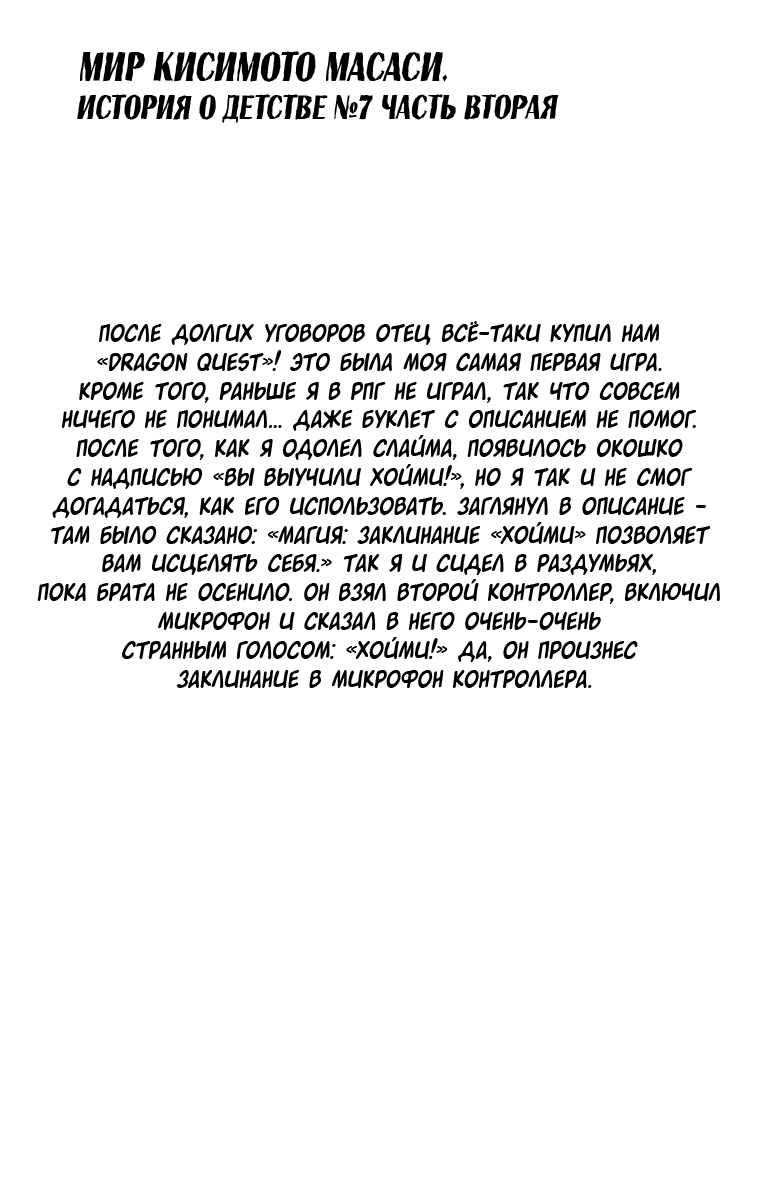 МИР КИСИМОТО МАСАСИ.
ИСТОРИЯ О ДЕТСТВЕ №7 ЧАСТЬ ВТОРАЯ

ПОСЛЕ ДОЛГИХ УГОВОРОВ ОТЕЦ ВСЁ-ТАКИ КУПИЛ НАМ «DRAGON QUEST»! ЭТО БЫЛА МОЯ САМАЯ ПЕРВАЯ ИГРА. КРОМЕ ТОГО, РАНЬШЕ Я В РПГ НЕ ИГРАЛ, ТАК ЧТО СОВСЕМ НИЧЕГО НЕ ПОНИМАЛ... ДАЖЕ БУКЛЕТ С ОПИСАНИЕМ НЕ ПОМОГ. ПОСЛЕ ТОГО, КАК Я ОДОЛЕЛ СЛАЙМА, ПОЯВИЛОСЬ ОКОШКО С НАДПИСЬЮ «ВЫ ВЫУЧИЛИ ХОЙМИ!», НО Я ТАК И НЕ СМОГ ДОГАДАТЬСЯ, КАК ЕГО ИСПОЛЬЗОВАТЬ. ЗАГЛЯНУЛ В ОПИСАНИЕ - ТАМ БЫЛО СКАЗАНО: «МАГИЯ: ЗАКЛИНАНИЕ «ХОЙМИ» ПОЗВОЛЯЕТ ВАМ ИСЦЕЛЯТЬ СЕБЯ.» ТАК Я И СИДЕЛ В РАЗДУМЬЯХ, ПОКА БРАТА НЕ ОСЕНИЛО. ОН ВЗЯЛ ВТОРОЙ КОНТРОЛЛЕР, ВКЛЮЧИЛ МИКРОФОН И СКАЗАЛ В НЕГО ОЧЕНЬ-ОЧЕНЬ СТРАННЫМ ГОЛОСОМ: «ХОЙМИ!» ДА, ОН ПРОИЗНЕС ЗАКЛИНАНИЕ В МИКРОФОН КОНТРОЛЛЕРА.